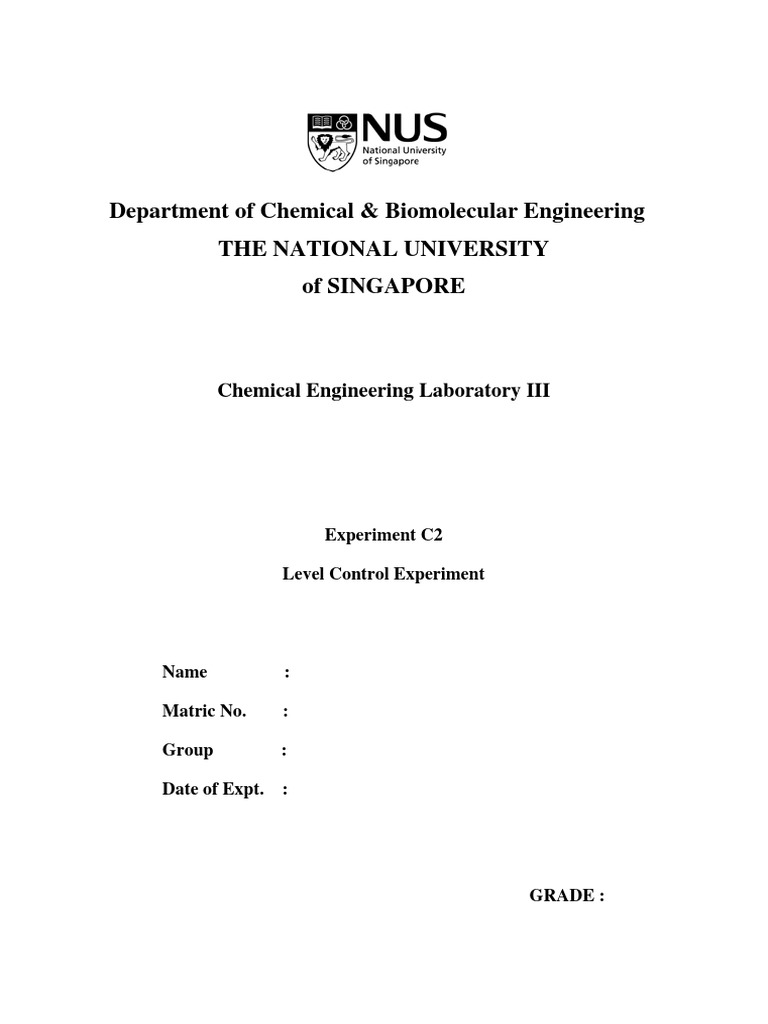 NUS
National University of Singapore

Department of Chemical & Biomolecular Engineering
THE NATIONAL UNIVERSITY
of SINGAPORE

Chemical Engineering Laboratory III

Experiment C2
Level Control Experiment

Name :
Matric No. :
Group :
Date of Expt. :

GRADE :